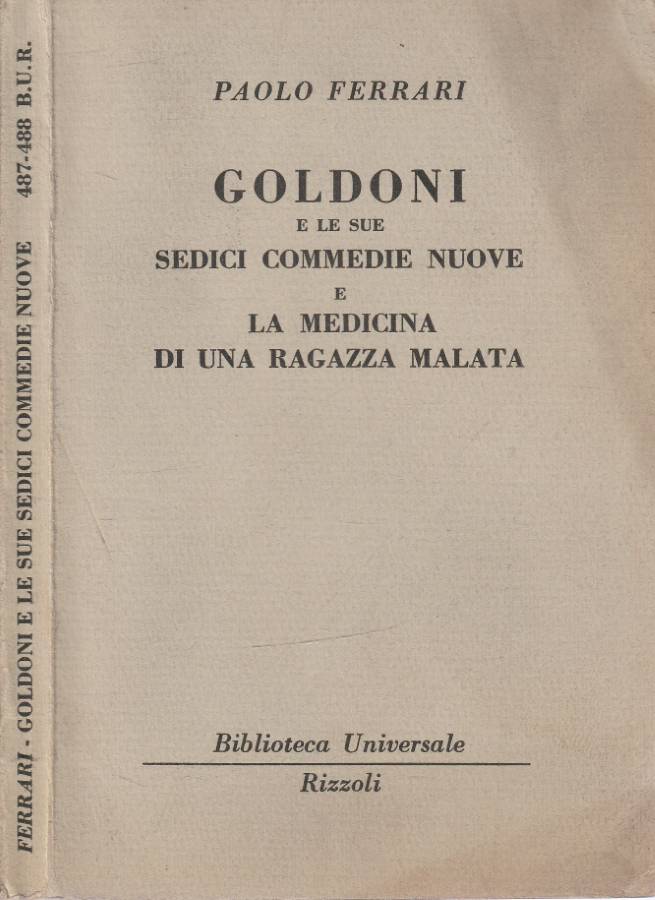 FERRARI - GOLDONI E LE SUE SEDICI COMMEDIE NUOVE 487-488 B.U.R.

PAOLO FERRARI

GOLDONI
E LE SUE
SEDICI COMMEDIE NUOVE
E
LA MEDICINA
DI UNA RAGAZZA MALATA

Biblioteca Universale
Rizzoli